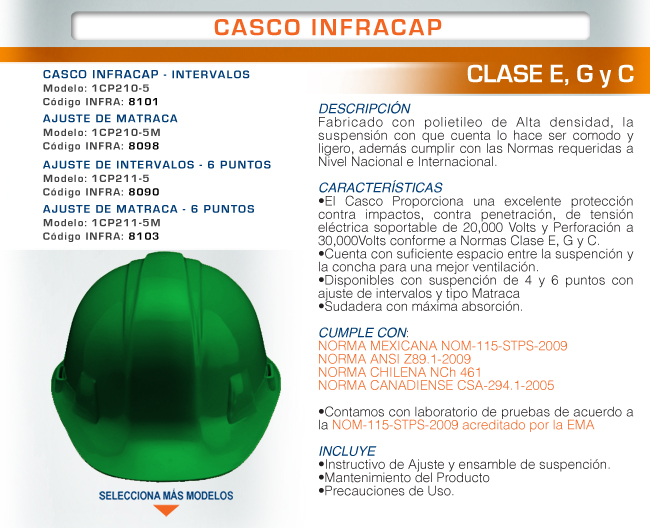 CASCO INFRACAP

CASCO INFRACAP - INTERVALOS
Modelo: 1CP210-5
Código INFRA: 8101
AJUSTE DE MATRACA
Modelo: 1CP210-5M
Código INFRA: 8098
AJUSTE DE INTERVALOS - 6 PUNTOS
Modelo: 1CP211-5
Código INFRA: 8090
AJUSTE DE MATRACA - 6 PUNTOS
Modelo: 1CP211-5M
Código INFRA: 8103

SELECCIONA MÁS MODELOS

CLASE E, G y C

DESCRIPCIÓN
Fabricado con polietileo de Alta densidad, la suspensión con que cuenta lo hace ser comodo y ligero, además cumplir con las Normas requeridas a Nivel Nacional e Internacional.

CARACTERÍSTICAS
•El Casco Proporciona una excelente protección contra impactos, contra penetración, de tensión eléctrica soportable de 20,000 Volts y Perforación a 30,000Volts conforme a Normas Clase E, G y C.
•Cuenta con suficiente espacio entre la suspención y la concha para una mejor ventilación.
•Disponibles con suspención de 4 y 6 puntos con ajuste de intervalos y tipo Matraca
•Sudadera con máxima absorción.

CUMPLE CON:
NORMA MEXICANA NOM-115-STPS-2009
NORMA ANSI Z89.1-2009
NORMA CHILENA NCh 461
NORMA CANADIENSE CSA-294.1-2005

•Contamos con laboratorio de pruebas de acuerdo a la NOM-115-STPS-2009 acreditado por la EMA

INCLUYE
•Instructivo de Ajuste y ensamble de suspención.
•Mantenimiento del Producto
•Precauciones de Uso.